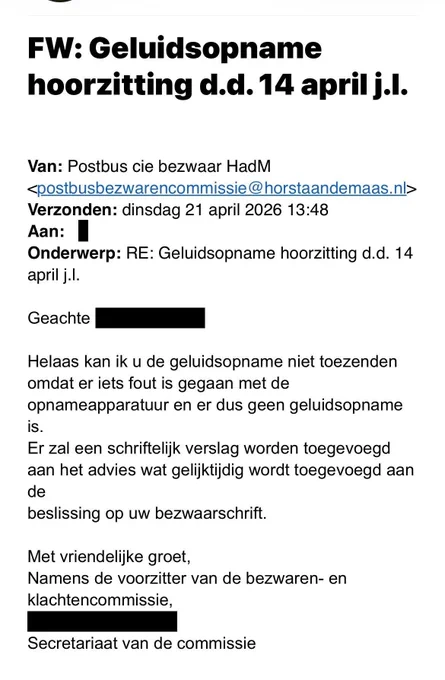 FW: Geluidsopname hoorzitting d.d. 14 april j.l.

Van: Postbus cie bezwaar HadM <postbusbezwarencommissie@horstaandemaas.nl>
Verzonden: dinsdag 21 april 2026 13:48
Aan:
Onderwerp: RE: Geluidsopname hoorzitting d.d. 14 april j.l.

Geachte

Helaas kan ik u de geluidsopname niet toezenden omdat er iets fout is gegaan met de opnameapparatuur en er dus geen geluidsopname is.
Er zal een schriftelijk verslag worden toegevoegd aan het advies wat gelijktijdig wordt toegevoegd aan de
beslissing op uw bezwaarschrift.

Met vriendelijke groet,
Namens de voorzitter van de bezwaren- en klachtencommissie,

Secretariaat van de commissie